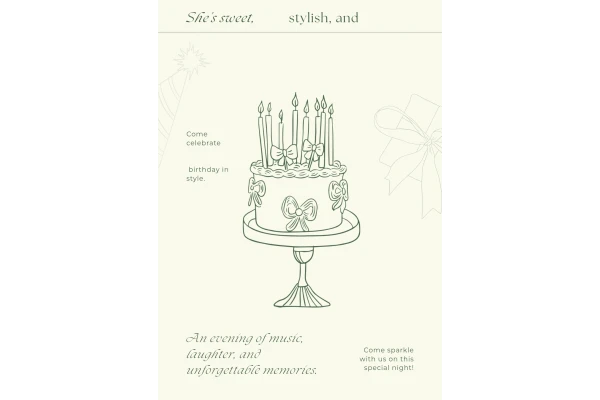 She's sweet, stylish, and

Come celebrate

birthday in style.

An evening of music, laughter, and unforgettable memories.

Come sparkle with us on this special night!